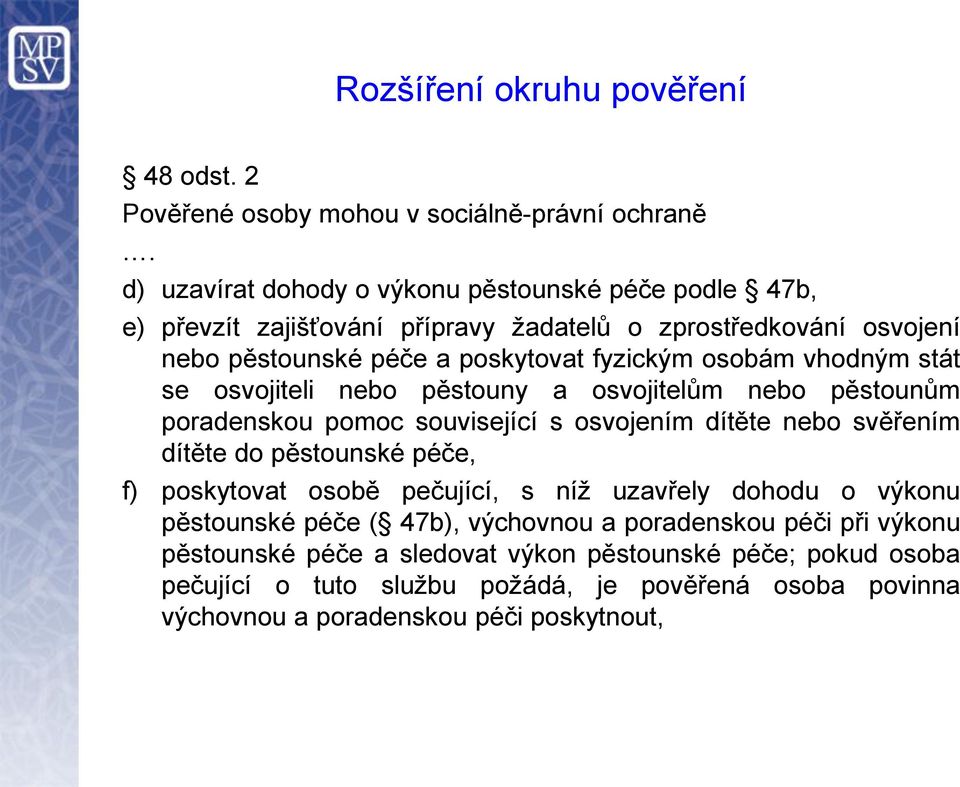 MP
SV

Rozšíření okruhu pověření

§ 48 odst. 2

Pověřené osoby mohou v sociálně-právní ochraně

….

d) uzavírat dohody o výkonu pěstounské péče podle § 47b,

e) převzít zajišťování přípravy žadatelů o zprostředkování osvojení nebo pěstounské péče a poskytovat fyzickým osobám vhodným stát se osvojiteli nebo pěstouny a osvojitelům nebo pěstounům poradenskou pomoc související s osvojením dítěte nebo svěřením dítěte do pěstounské péče,

f) poskytovat osobě pečující, s níž uzavřely dohodu o výkonu pěstounské péče (§ 47b), výchovnou a poradenskou péči při výkonu pěstounské péče a sledovat výkon pěstounské péče; pokud osoba pečující o tuto službu požádá, je pověřená osoba povinna výchovnou a poradenskou péči poskytnout,